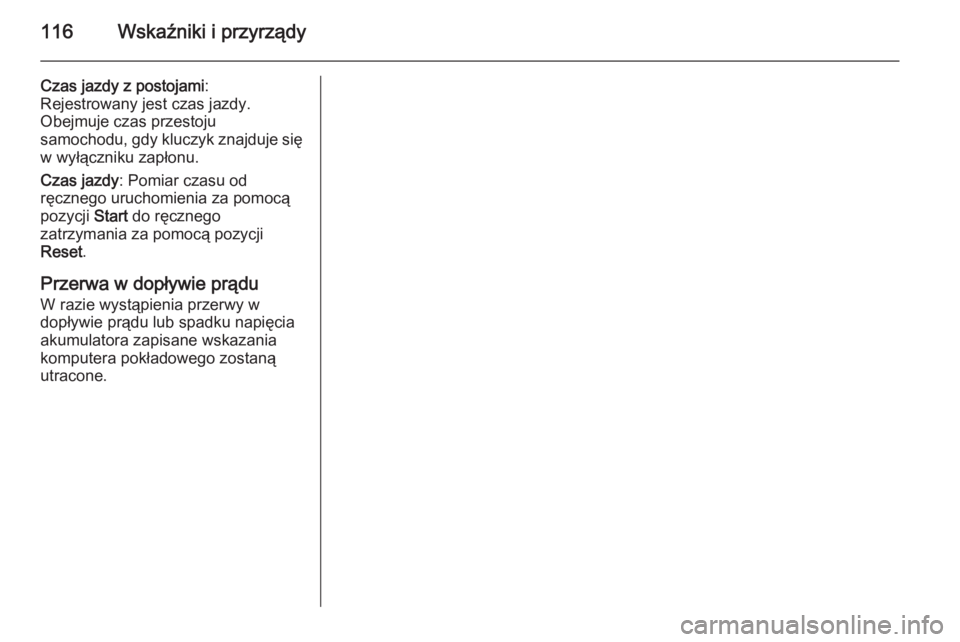 116 Wskaźniki i przyrządy

Czas jazdy z postojami: Rejestrowany jest czas jazdy. Obejmuje czas przestoju samochodu, gdy kluczyk znajduje się w wyłączniku zapłonu.

Czas jazdy: Pomiar czasu od ręcznego uruchomienia za pomocą pozycji Start do ręcznego zatrzymania za pomocą pozycji Reset.

Przerwa w dopływie prądu

W razie wystąpienia przerwy w dopływie prądu lub spadku napięcia akumulatora zapisane wskazania komputera pokładowego zostaną utracone.

carmanualsonline.info